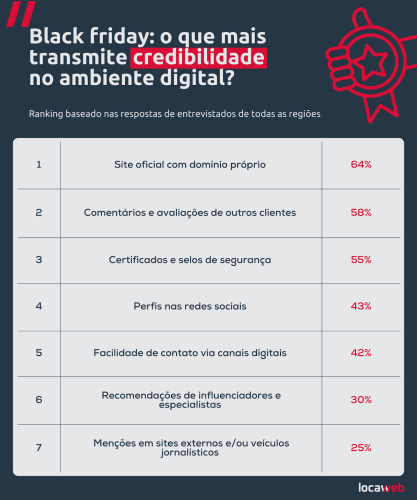 Black friday: o que mais transmite credibilidade no ambiente digital?

Ranking baseado nas respostas de entrevistados de todas as regiões

| | | |
|---|---|---|
| 1 | Site oficial com domínio próprio | 64% |
| 2 | Comentários e avaliações de outros clientes | 58% |
| 3 | Certificados e selos de segurança | 55% |
| 4 | Perfis nas redes sociais | 43% |
| 5 | Facilidade de contato via canais digitais | 42% |
| 6 | Recomendações de influenciadores e especialistas | 30% |
| 7 | Menções em sites externos e/ou veículos jornalísticos | 25% |

locaweb